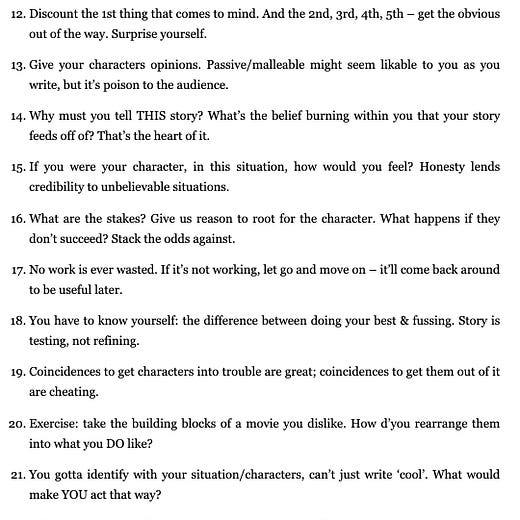 12. Discount the 1st thing that comes to mind. And the 2nd, 3rd, 4th, 5th – get the obvious out of the way. Surprise yourself.

13. Give your characters opinions. Passive/malleable might seem likable to you as you write, but it's poison to the audience.

14. Why must you tell THIS story? What's the belief burning within you that your story feeds off of? That's the heart of it.

15. If you were your character, in this situation, how would you feel? Honesty lends credibility to unbelievable situations.

16. What are the stakes? Give us reason to root for the character. What happens if they don't succeed? Stack the odds against.

17. No work is ever wasted. If it's not working, let go and move on – it'll come back around to be useful later.

18. You have to know yourself: the difference between doing your best & fussing. Story is testing, not refining.

19. Coincidences to get characters into trouble are great; coincidences to get them out of it are cheating.

20. Exercise: take the building blocks of a movie you dislike. How d'you rearrange them into what you DO like?

21. You gotta identify with your situation/characters, can't just write 'cool'. What would make YOU act that way?